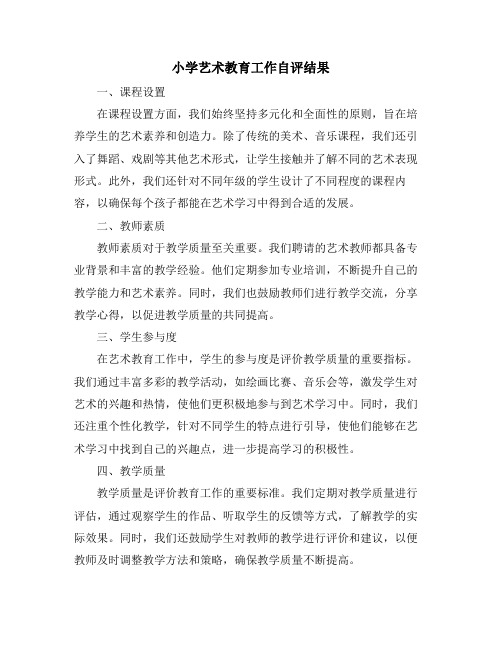 小学艺术教育工作自评结果

一、课程设置

在课程设置方面，我们始终坚持多元化和全面性的原则，旨在培养学生的艺术素养和创造力。除了传统的美术、音乐课程，我们还引入了舞蹈、戏剧等其他艺术形式，让学生接触并了解不同的艺术表现形式。此外，我们还针对不同年级的学生设计了不同程度的课程内容，以确保每个孩子都能在艺术学习中得到合适的发展。

二、教师素质

教师素质对于教学质量至关重要。我们聘请的艺术教师都具备专业背景和丰富的教学经验。他们定期参加专业培训，不断提升自己的教学能力和艺术素养。同时，我们也鼓励教师们进行教学交流，分享教学心得，以促进教学质量的共同提高。

三、学生参与度

在艺术教育工作中，学生的参与度是评价教学质量的重要指标。我们通过丰富多彩的教学活动，如绘画比赛、音乐会等，激发学生对艺术的兴趣和热情，使他们更积极地参与到艺术学习中。同时，我们还注重个性化教学，针对不同学生的特点进行引导，使他们能够在艺术学习中找到自己的兴趣点，进一步提高学习的积极性。

四、教学质量

教学质量是评价教育工作的重要标准。我们定期对教学质量进行评估，通过观察学生的作品、听取学生的反馈等方式，了解教学的实际效果。同时，我们还鼓励学生对教师的教学进行评价和建议，以便教师及时调整教学方法和策略，确保教学质量不断提高。